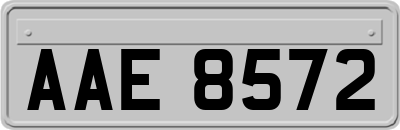 AAE 8572